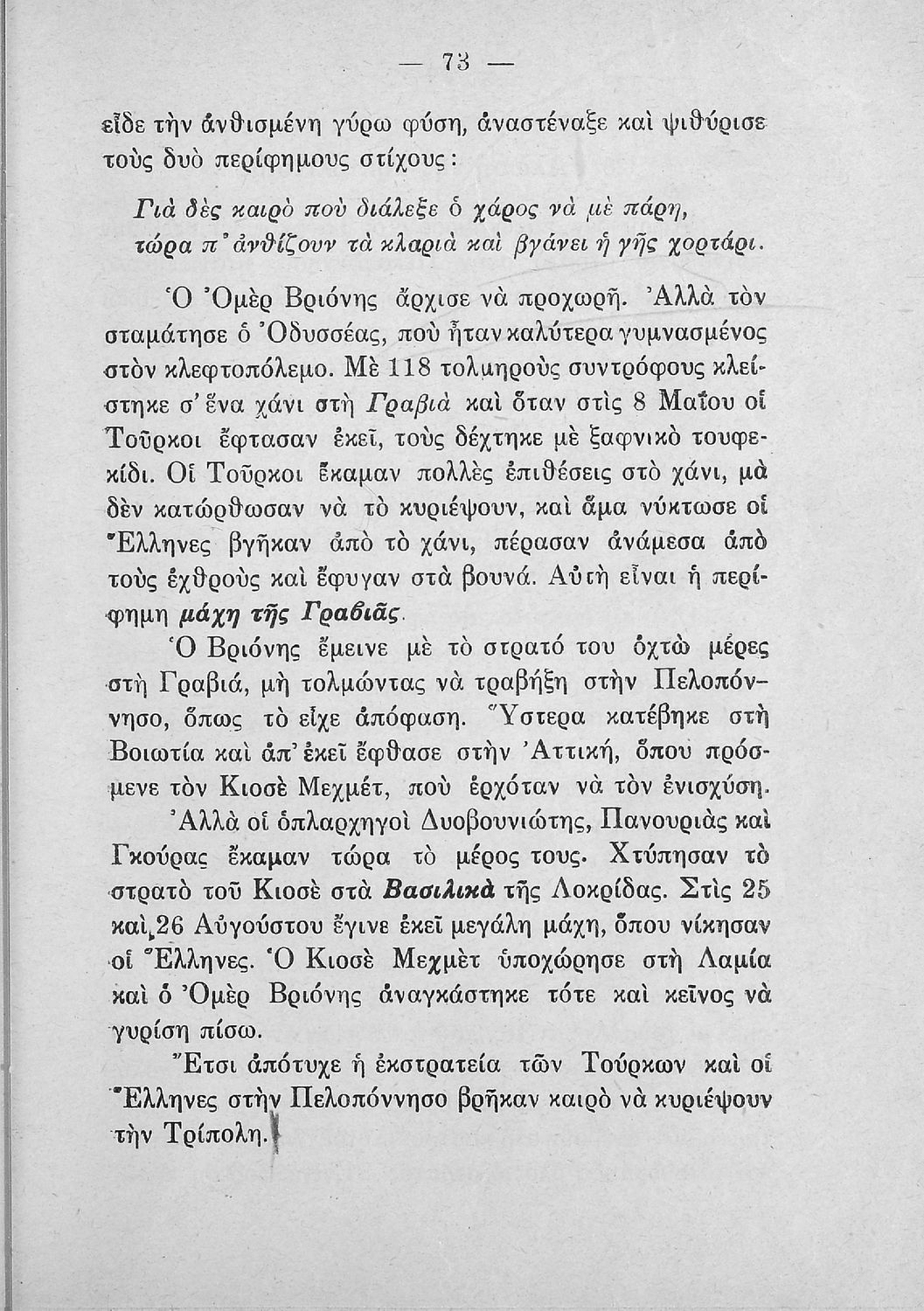 — 73 —

εἶδε τὴν ἀνθισμένη γύρω φύση, ἀναστέναξε καὶ ψιθύρισε τοὺς δυὸ περίφημους στίχους:

Γιὰ δὲς καιρὸ ποὺ διάλεξε ὁ χάρος νὰ μὲ πάρη, τώρα π' ἀνθίζουν τὰ κλαριὰ καὶ βγάνει ἡ γῆς χορτάρι.

Ὁ Ὀμὲρ Βριόνης ἄρχισε νὰ προχωρῆ. Ἀλλὰ τὸν σταμάτησε ὁ Ὀδυσσέας, ποὺ ἦταν καλύτερα γυμνασμένος στὸν κλεφτοπόλεμο. Μὲ 118 τολμηροὺς συντρόφους κλείστηκε σ' ἕνα χάνι στὴ Γραβιὰ καὶ ὅταν στὶς 8 Μαΐου οἱ Τοῦρκοι ἔφτασαν ἐκεῖ, τοὺς δέχτηκε μὲ ξαφνικὸ τουφεκίδι. Οἱ Τοῦρκοι ἔκαμαν πολλὲς ἐπιθέσεις στὸ χάνι, μὰ δὲν κατώρθωσαν νὰ τὸ κυριέψουν, καὶ ἅμα νύκτωσε οἱ Ἕλληνες βγῆκαν ἀπὸ τὸ χάνι, πέρασαν ἀνάμεσα ἀπὸ τοὺς ἐχθροὺς καὶ ἔφυγαν στὰ βουνά. Αὐτὴ εἶναι ἡ περίφημη μάχη τῆς Γραβιᾶς.

Ὁ Βριόνης ἔμεινε μὲ τὸ στρατό του ὀχτὼ μέρες στὴ Γραβιά, μὴ τολμώντας νὰ τραβήξη στὴν Πελοπόννησο, ὅπως τὸ εἶχε ἀπόφαση. Ὕστερα κατέβηκε στὴ Βοιωτία καὶ ἀπ' ἐκεῖ ἔφθασε στὴν Ἀττική, ὅπου πρόσμενε τὸν Κιοσὲ Μεχμέτ, ποὺ ἐρχόταν νὰ τὸν ἐνισχύση.

Ἀλλὰ οἱ ὁπλαρχηγοὶ Δυοβουνιώτης, Πανουριὰς καὶ Γκούρας ἔκαμαν τώρα τὸ μέρος τους. Χτύπησαν τὸ στρατὸ τοῦ Κιοσὲ στὰ Βασιλικὰ τῆς Λοκρίδας. Στὶς 25 καὶ 26 Αὐγούστου ἔγινε ἐκεῖ μεγάλη μάχη, ὅπου νίκησαν οἱ Ἕλληνες. Ὁ Κιοσὲ Μεχμὲτ ὑποχώρησε στὴ Λαμία καὶ ὁ Ὀμὲρ Βριόνης ἀναγκάστηκε τότε καὶ κεῖνος νὰ γυρίση πίσω.

Ἔτσι ἀπότυχε ἡ ἐκστρατεία τῶν Τούρκων καὶ οἱ Ἕλληνες στὴν Πελοπόννησο βρῆκαν καιρὸ νὰ κυριέψουν τὴν Τρίπολη.